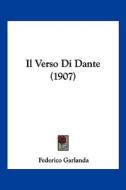 Il Verso Di Dante
(1907)

Federico Garlanda